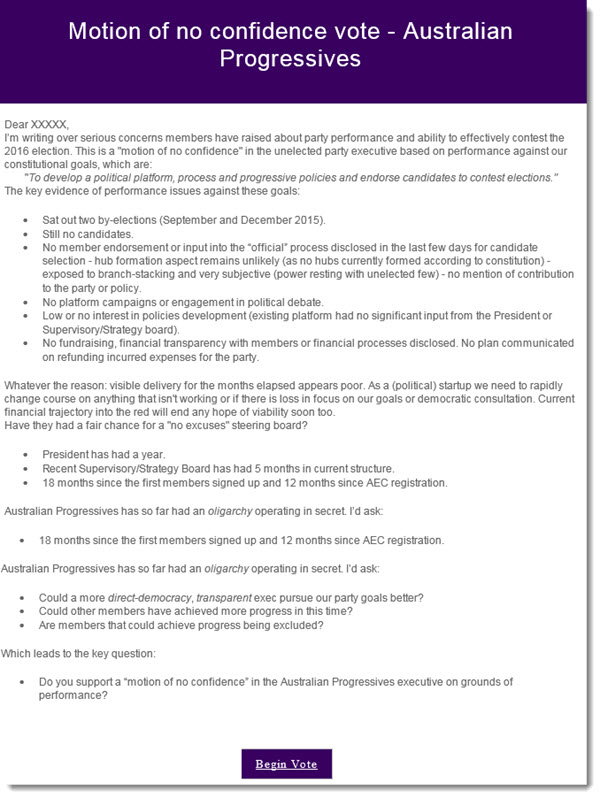 Motion of no confidence vote - Australian Progressives

Dear XXXXX,
I'm writing over serious concerns members have raised about party performance and ability to effectively contest the 2016 election. This is a "motion of no confidence" in the unelected party executive based on performance against our constitutional goals, which are:
"To develop a political platform, process and progressive policies and endorse candidates to contest elections."
The key evidence of performance issues against these goals:

- Sat out two by-elections (September and December 2015).
- Still no candidates.
- No member endorsement or input into the "official" process disclosed in the last few days for candidate selection - hub formation aspect remains unlikely (as no hubs currently formed according to constitution) - exposed to branch-stacking and very subjective (power resting with unelected few) - no mention of contribution to the party or policy.
- No platform campaigns or engagement in political debate.
- Low or no interest in policies development (existing platform had no significant input from the President or Supervisory/Strategy board).
- No fundraising, financial transparency with members or financial processes disclosed. No plan communicated on refunding incurred expenses for the party.

Whatever the reason: visible delivery for the months elapsed appears poor. As a (political) startup we need to rapidly change course on anything that isn't working or if there is loss in focus on our goals or democratic consultation. Current financial trajectory into the red will end any hope of viability soon too.
Have they had a fair chance for a "no excuses" steering board?

- President has had a year.
- Recent Supervisory/Strategy Board has had 5 months in current structure.
- 18 months since the first members signed up and 12 months since AEC registration.

Australian Progressives has so far had an oligarchy operating in secret. I'd ask:

- 18 months since the first members signed up and 12 months since AEC registration.

Australian Progressives has so far had an oligarchy operating in secret. I'd ask:

- Could a more direct-democracy, transparent exec pursue our party goals better?
- Could other members have achieved more progress in this time?
- Are members that could achieve progress being excluded?

Which leads to the key question:

- Do you support a "motion of no confidence" in the Australian Progressives executive on grounds of performance?

Begin Vote